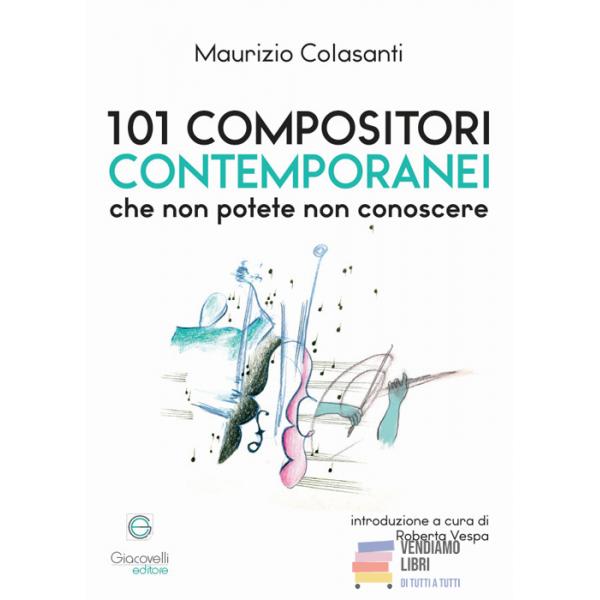 Maurizio Colasanti

101 COMPOSITORI
CONTEMPORANEI
che non potete non conoscere

Giacovelli
editore

introduzione a cura di
Roberta Vespa

VENDIAMO
LIBRI
DI TUTTI A TUTTI